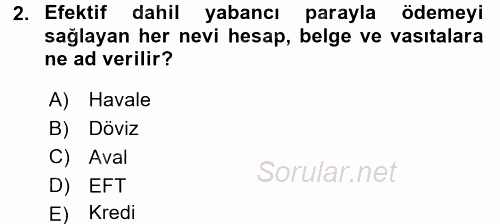 2. Efektif dahil yabancı parayla ödemeyi sağlayan her nevi hesap, belge ve vasıtalara ne ad verilir?

A) Havale
B) Döviz
C) Aval
D) EFT
E) Kredi

Sorular.net